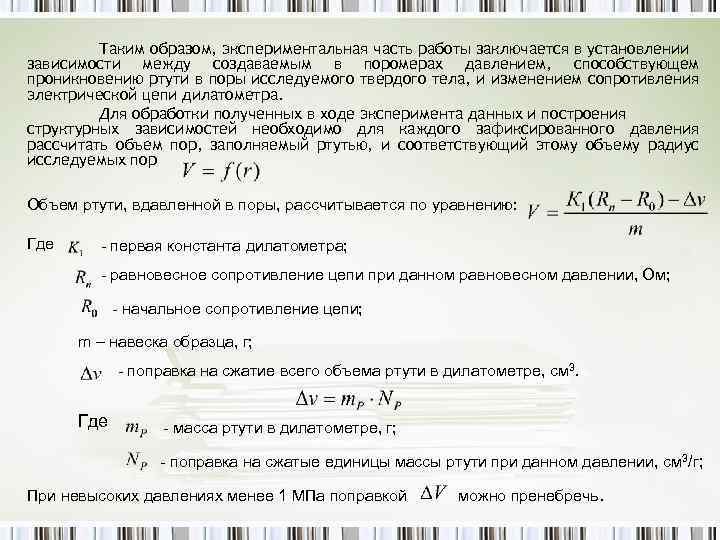 Таким образом, экспериментальная часть работы заключается в установлении зависимости между создаваемым в поромерах давлением, способствующем проникновению ртути в поры исследуемого твердого тела, и изменением сопротивления электрической цепи дилатометра.

Для обработки полученных в ходе эксперимента данных и построения структурных зависимостей необходимо для каждого зафиксированного давления рассчитать объем пор, заполняемый ртутью, и соответствующий этому объему радиус исследуемых пор $V = f(r)$

Объем ртути, вдавленной в поры, рассчитывается по уравнению: $V = \frac{K_1(R_n - R_0) - \Delta v}{m}$

Где $K_1$ - первая константа дилатометра;

$R_n$ - равновесное сопротивление цепи при данном равновесном давлении, Ом;

$R_0$ - начальное сопротивление цепи;

m – навеска образца, г;

$\Delta v$ - поправка на сжатие всего объема ртути в дилатометре, см$^3$.

$\Delta v = m_P \cdot N_P$

Где $m_P$ - масса ртути в дилатометре, г;

$N_P$ - поправка на сжатые единицы массы ртути при данном давлении, см$^3$/г;

При невысоких давлениях менее 1 МПа поправкой $\Delta V$ можно пренебречь.